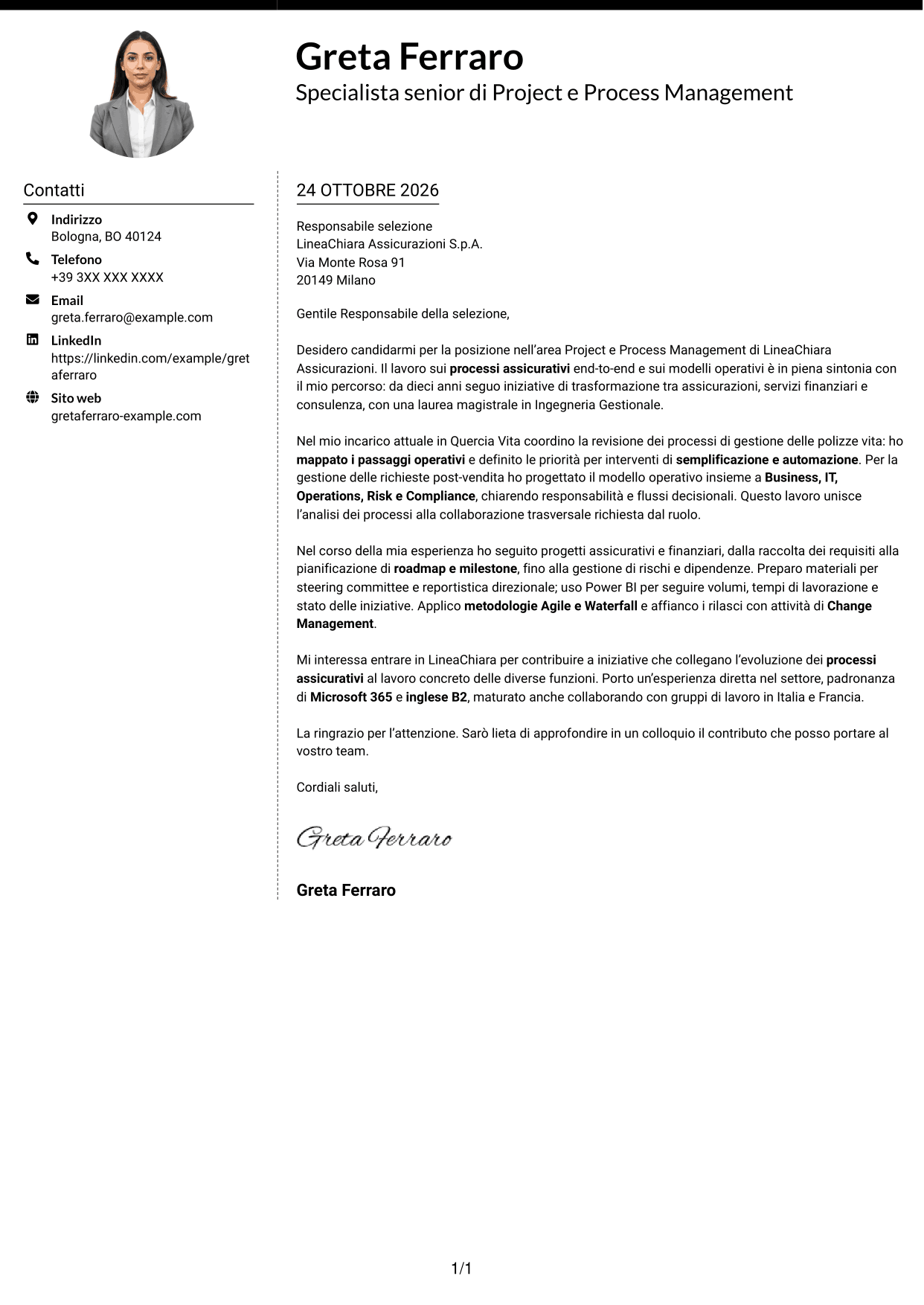 Greta Ferraro
Specialista senior di Project e Process Management

Contatti

Indirizzo
Bologna, BO 40124

Telefono
+39 3XX XXX XXXX

Email
greta.ferraro@example.com

LinkedIn
https://linkedin.com/example/gretaferraro

Sito web
gretaferraro-example.com

24 OTTOBRE 2026

Responsabile selezione
LineaChiara Assicurazioni S.p.A.
Via Monte Rosa 91
20149 Milano

Gentile Responsabile della selezione,

Desidero candidarmi per la posizione nell'area Project e Process Management di LineaChiara Assicurazioni. Il lavoro sui processi assicurativi end-to-end e sui modelli operativi è in piena sintonia con il mio percorso: da dieci anni seguo iniziative di trasformazione tra assicurazioni, servizi finanziari e consulenza, con una laurea magistrale in Ingegneria Gestionale.

Nel mio incarico attuale in Quercia Vita coordino la revisione dei processi di gestione delle polizze vita: ho mappato i passaggi operativi e definito le priorità per interventi di semplificazione e automazione. Per la gestione delle richieste post-vendita ho progettato il modello operativo insieme a Business, IT, Operations, Risk e Compliance, chiarendo responsabilità e flussi decisionali. Questo lavoro unisce l'analisi dei processi alla collaborazione trasversale richiesta dal ruolo.

Nel corso della mia esperienza ho seguito progetti assicurativi e finanziari, dalla raccolta dei requisiti alla pianificazione di roadmap e milestone, fino alla gestione di rischi e dipendenze. Preparo materiali per steering committee e reportistica direzionale; uso Power BI per seguire volumi, tempi di lavorazione e stato delle iniziative. Applico metodologie Agile e Waterfall e affianco i rilasci con attività di Change Management.

Mi interessa entrare in LineaChiara per contribuire a iniziative che collegano l'evoluzione dei processi assicurativi al lavoro concreto delle diverse funzioni. Porto un'esperienza diretta nel settore, padronanza di Microsoft 365 e inglese B2, maturato anche collaborando con gruppi di lavoro in Italia e Francia.

La ringrazio per l'attenzione. Sarò lieta di approfondire in un colloquio il contributo che posso portare al vostro team.

Cordiali saluti,

Greta Ferraro

Greta Ferraro

1/1